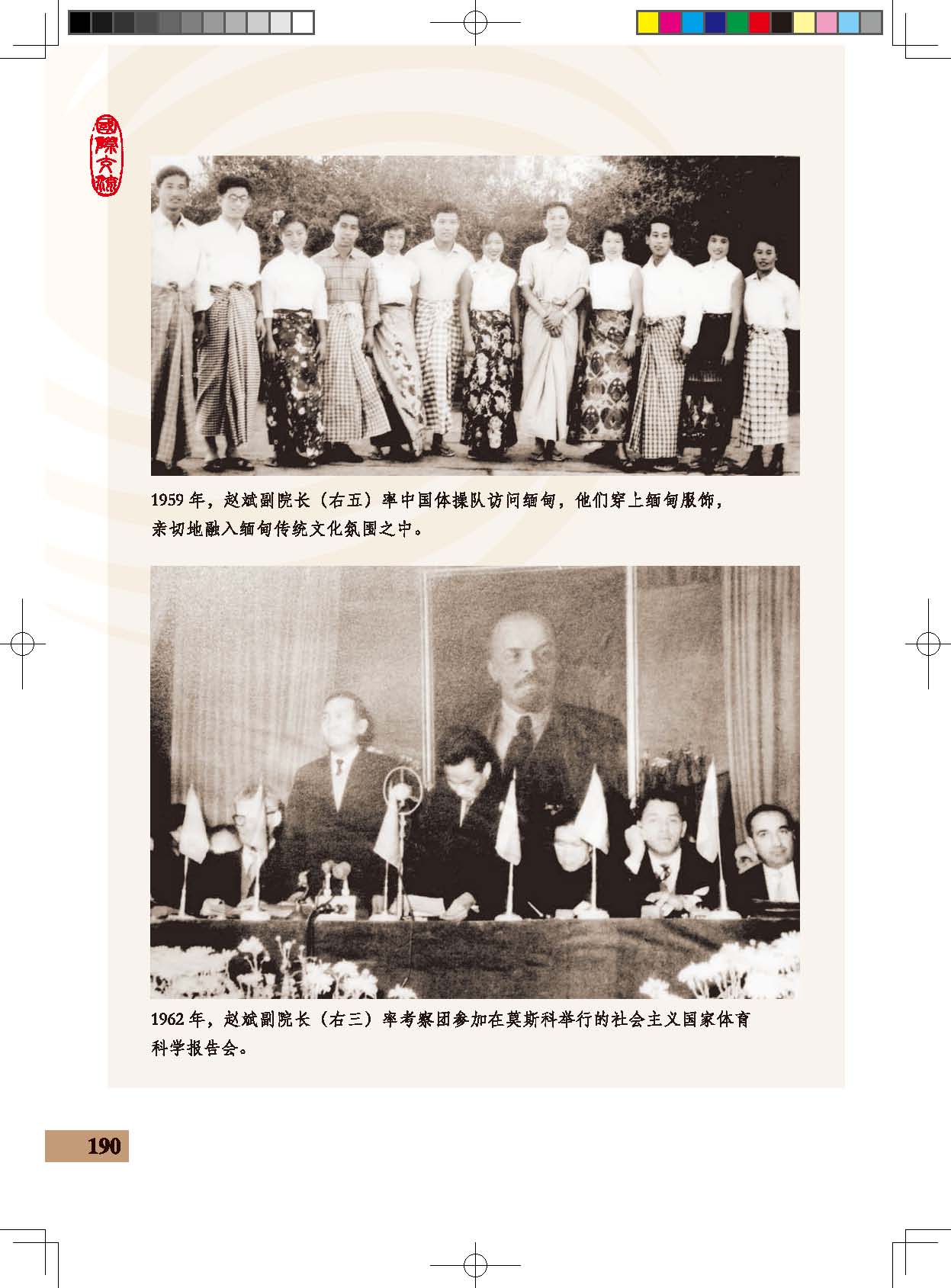 國際交流

1959年，赵斌副院长（右五）率中国体操队访问缅甸，他们穿上缅甸服饰，亲切地融入缅甸传统文化氛围之中。

1962年，赵斌副院长（右三）率考察团参加在莫斯科举行的社会主义国家体育科学报告会。

190